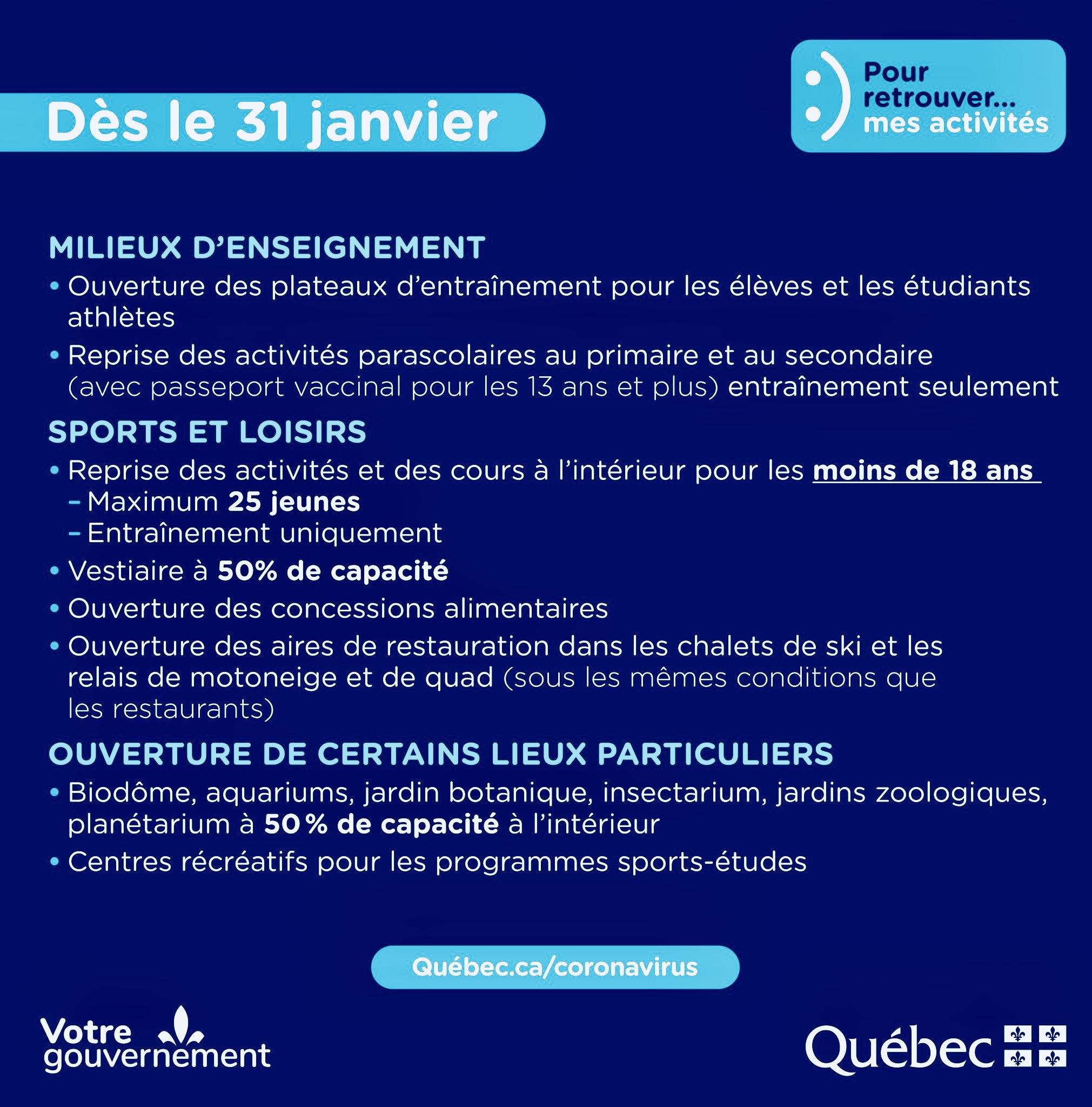 Dès le 31 janvier

:) Pour retrouver... mes activités

MILIEUX D'ENSEIGNEMENT

• Ouverture des plateaux d'entraînement pour les élèves et les étudiants athlètes

• Reprise des activités parascolaires au primaire et au secondaire (avec passeport vaccinal pour les 13 ans et plus) entraînement seulement

SPORTS ET LOISIRS

• Reprise des activités et des cours à l'intérieur pour les moins de 18 ans
– Maximum 25 jeunes
– Entraînement uniquement

• Vestiaire à 50% de capacité

• Ouverture des concessions alimentaires

• Ouverture des aires de restauration dans les chalets de ski et les relais de motoneige et de quad (sous les mêmes conditions que les restaurants)

OUVERTURE DE CERTAINS LIEUX PARTICULIERS

• Biodôme, aquariums, jardin botanique, insectarium, jardins zoologiques, planétarium à 50 % de capacité à l'intérieur

• Centres récréatifs pour les programmes sports-études

Québec.ca/coronavirus

Votre gouvernement

Québec